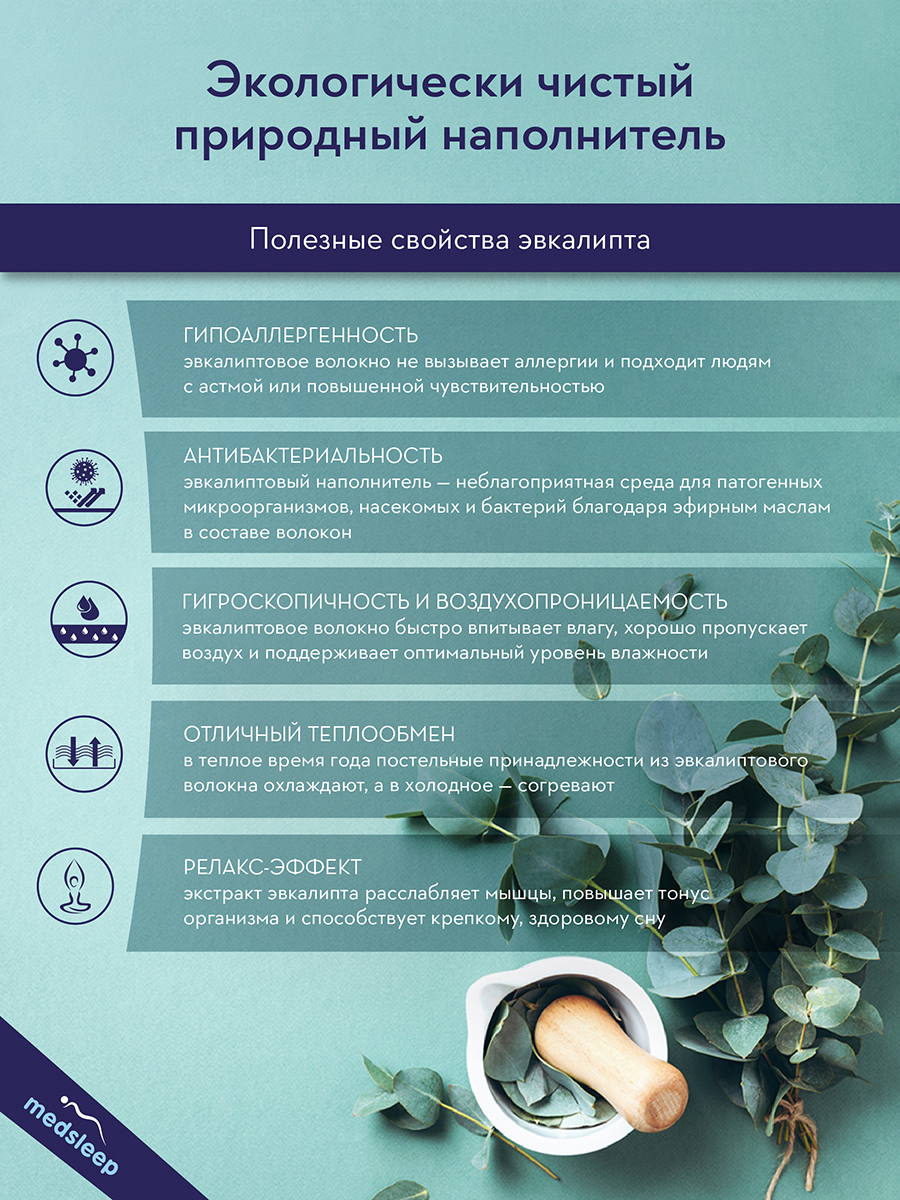 Экологически чистый природный наполнитель

Полезные свойства эвкалипта

ГИПОАЛЛЕРГЕННОСТЬ
эвкалиптовое волокно не вызывает аллергии и подходит людям с астмой или повышенной чувствительностью

АНТИБАКТЕРИАЛЬНОСТЬ
эвкалиптовый наполнитель — неблагоприятная среда для патогенных микроорганизмов, насекомых и бактерий благодаря эфирным маслам в составе волокон

ГИГРОСКОПИЧНОСТЬ И ВОЗДУХОПРОНИЦАЕМОСТЬ
эвкалиптовое волокно быстро впитывает влагу, хорошо пропускает воздух и поддерживает оптимальный уровень влажности

ОТЛИЧНЫЙ ТЕПЛООБМЕН
в теплое время года постельные принадлежности из эвкалиптового волокна охлаждают, а в холодное — согревают

РЕЛАКС-ЭФФЕКТ
экстракт эвкалипта расслабляет мышцы, повышает тонус организма и способствует крепкому, здоровому сну

medsleep